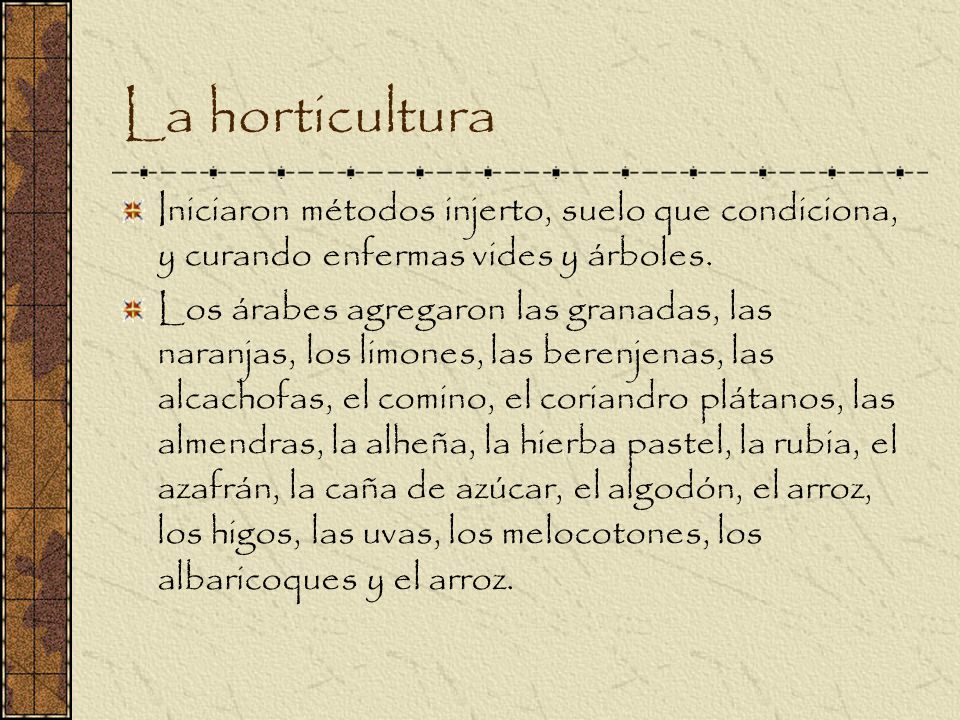 La horticultura

Iniciaron métodos injerto, suelo que condiciona, y curando enfermas vides y árboles.

Los árabes agregaron las granadas, las naranjas, los limones, las berenjenas, las alcachofas, el comino, el coriandro plátanos, las almendras, la alheña, la hierba pastel, la rubia, el azafrán, la caña de azúcar, el algodón, el arroz, los higos, las uvas, los melocotones, los albaricoques y el arroz.